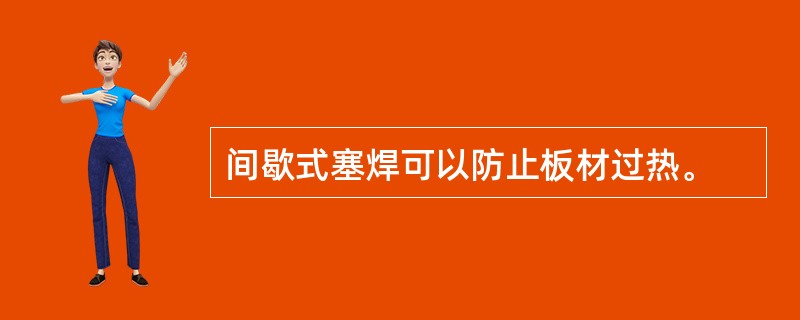 间歇式塞焊可以防止板材过热。